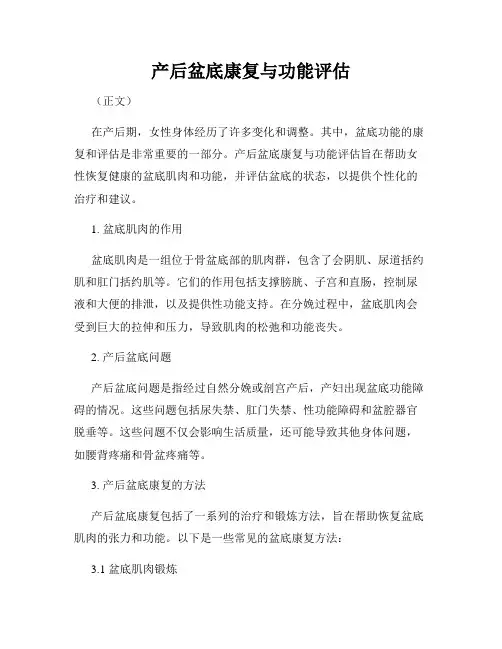 产后盆底康复与功能评估

（正文）

在产后期，女性身体经历了许多变化和调整。其中，盆底功能的康复和评估是非常重要的一部分。产后盆底康复与功能评估旨在帮助女性恢复健康的盆底肌肉和功能，并评估盆底的状态，以提供个性化的治疗和建议。

1. 盆底肌肉的作用

盆底肌肉是一组位于骨盆底部的肌肉群，包含了会阴肌、尿道括约肌和肛门括约肌等。它们的作用包括支撑膀胱、子宫和直肠，控制尿液和大便的排泄，以及提供性功能支持。在分娩过程中，盆底肌肉会受到巨大的拉伸和压力，导致肌肉的松弛和功能丧失。

2. 产后盆底问题

产后盆底问题是指经过自然分娩或剖宫产后，产妇出现盆底功能障碍的情况。这些问题包括尿失禁、肛门失禁、性功能障碍和盆腔器官脱垂等。这些问题不仅会影响生活质量，还可能导致其他身体问题，如腰背疼痛和骨盆疼痛等。

3. 产后盆底康复的方法

产后盆底康复包括了一系列的治疗和锻炼方法，旨在帮助恢复盆底肌肉的张力和功能。以下是一些常见的盆底康复方法：

3.1 盆底肌肉锻炼